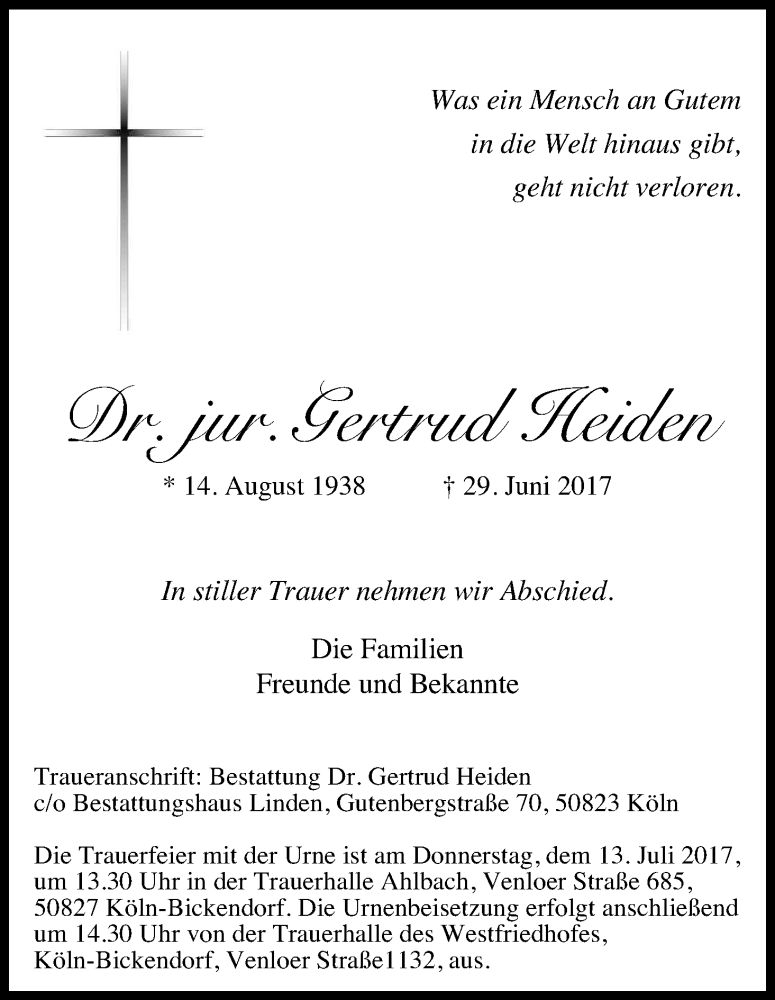 Was ein Mensch an Gutem
in die Welt hinaus gibt,
geht nicht verloren.

Dr. jur. Gertrud Heiden

* 14. August 1938 † 29. Juni 2017

In stiller Trauer nehmen wir Abschied.

Die Familien
Freunde und Bekannte

Traueranschrift: Bestattung Dr. Gertrud Heiden
c/o Bestattungshaus Linden, Gutenbergstraße 70, 50823 Köln

Die Trauerfeier mit der Urne ist am Donnerstag, dem 13. Juli 2017, um 13.30 Uhr in der Trauerhalle Ahlbach, Venloer Straße 685, 50827 Köln-Bickendorf. Die Urnenbeisetzung erfolgt anschließend um 14.30 Uhr von der Trauerhalle des Westfriedhofes, Köln-Bickendorf, Venloer Straße1132, aus.